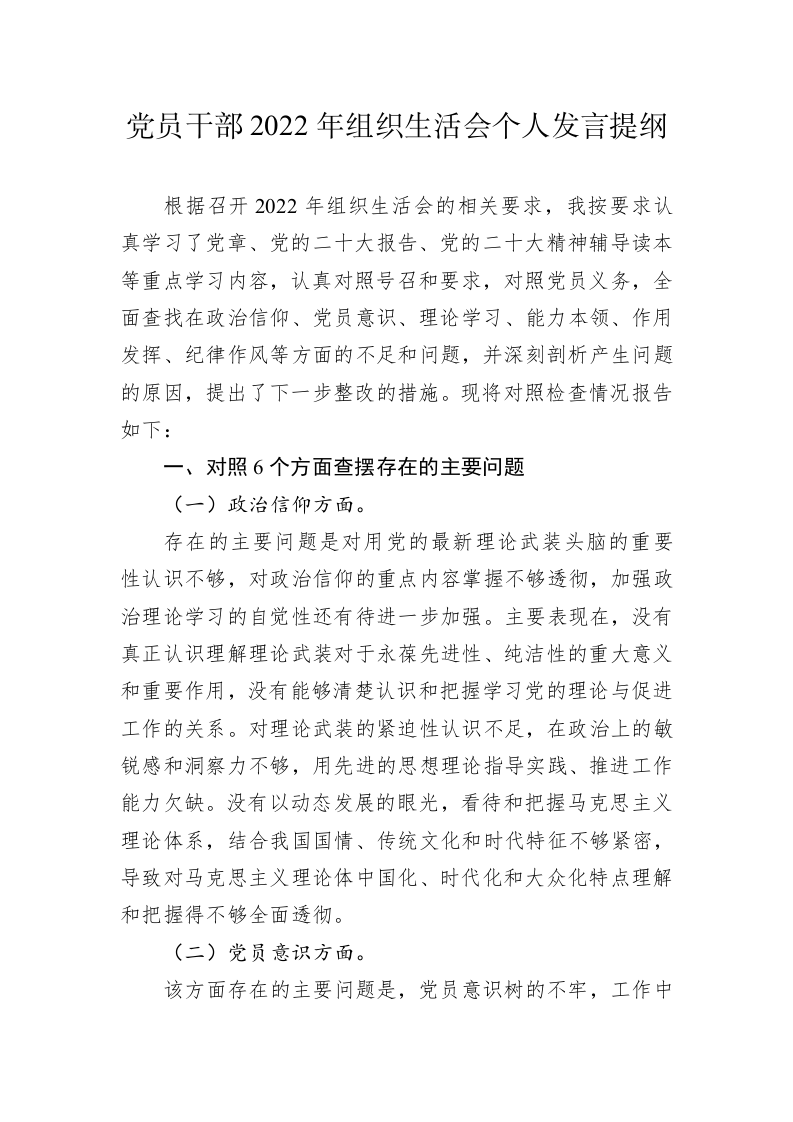 党员干部2022年组织生活会个人发言提纲

根据召开2022年组织生活会的相关要求，我按要求认真学习了党章、党的二十大报告、党的二十大精神辅导读本等重点学习内容，认真对照号召和要求，对照党员义务，全面查找在政治信仰、党员意识、理论学习、能力本领、作用发挥、纪律作风等方面的不足和问题，并深刻剖析产生问题的原因，提出了下一步整改的措施。现将对照检查情况报告如下：

一、对照6个方面查摆存在的主要问题

（一）政治信仰方面。

存在的主要问题是对用党的最新理论武装头脑的重要性认识不够，对政治信仰的重点内容掌握不够透彻，加强政治理论学习的自觉性还有待进一步加强。主要表现在，没有真正认识理解理论武装对于永葆先进性、纯洁性的重大意义和重要作用，没有能够清楚认识和把握学习党的理论与促进工作的关系。对理论武装的紧迫性认识不足，在政治上的敏锐感和洞察力不够，用先进的思想理论指导实践、推进工作能力欠缺。没有以动态发展的眼光，看待和把握马克思主义理论体系，结合我国国情、传统文化和时代特征不够紧密，导致对马克思主义理论体中国化、时代化和大众化特点理解和把握得不够全面透彻。

（二）党员意识方面。

该方面存在的主要问题是，党员意识树的不牢，工作中